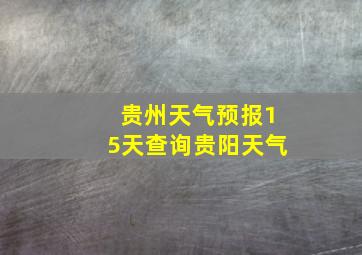 贵州天气预报15天查询贵阳天气